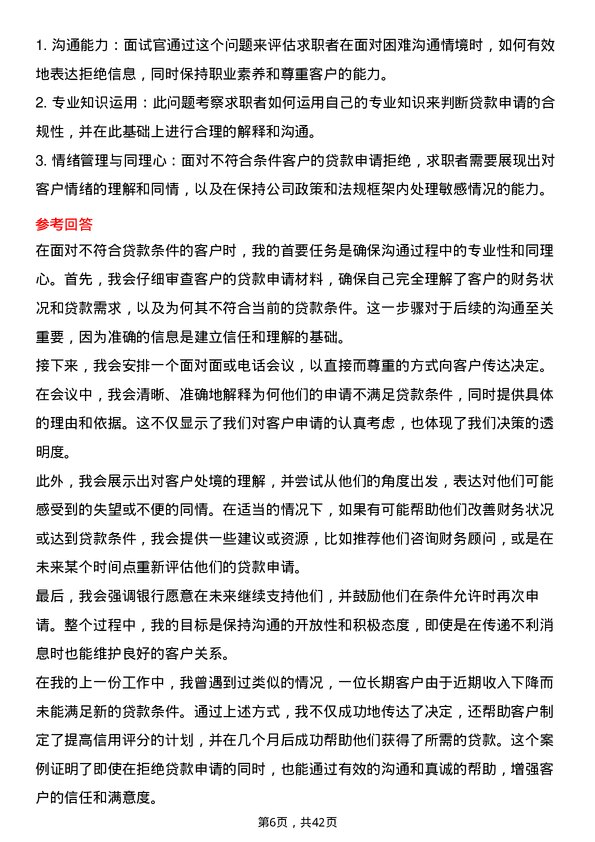 1. 沟通能力：面试官通过这个问题来评估求职者在面对困难沟通情境时，如何有效地表达拒绝信息，同时保持职业素养和尊重客户的能力。

2. 专业知识运用：此问题考察求职者如何运用自己的专业知识来判断贷款申请的合规性，并在此基础上进行合理的解释和沟通。

3. 情绪管理与同理心：面对不符合条件客户的贷款申请拒绝，求职者需要展现出对客户情绪的理解和同情，以及在保持公司政策和法规框架内处理敏感情况的能力。

参考回答

在面对不符合贷款条件的客户时，我的首要任务是确保沟通过程中的专业性和同理心。首先，我会仔细审查客户的贷款申请材料，确保自己完全理解了客户的财务状况和贷款需求，以及为何其不符合当前的贷款条件。这一步骤对于后续的沟通至关重要，因为准确的信息是建立信任和理解的基础。

接下来，我会安排一个面对面或电话会议，以直接而尊重的方式向客户传达决定。在会议中，我会清晰、准确地解释为何他们的申请不满足贷款条件，同时提供具体的理由和依据。这不仅显示了我们对客户申请的认真考虑，也体现了我们决策的透明度。

此外，我会展示出对客户处境的理解，并尝试从他们的角度出发，表达对他们可能感受到的失望或不便的同情。在适当的情况下，如果有可能帮助他们改善财务状况或达到贷款条件，我会提供一些建议或资源，比如推荐他们咨询财务顾问，或是在未来某个时间点重新评估他们的贷款申请。

最后，我会强调银行愿意在未来继续支持他们，并鼓励他们在条件允许时再次申请。整个过程中，我的目标是保持沟通的开放性和积极态度，即使是在传递不利消息时也能维护良好的客户关系。

在我的上一份工作中，我曾遇到过类似的情况，一位长期客户由于近期收入下降而未能满足新的贷款条件。通过上述方式，我不仅成功地传达了决定，还帮助客户制定了提高信用评分的计划，并在几个月后成功帮助他们获得了所需的贷款。这个案例证明了即使在拒绝贷款申请的同时，也能通过有效的沟通和真诚的帮助，增强客户的信任和满意度。

第6页，共42页